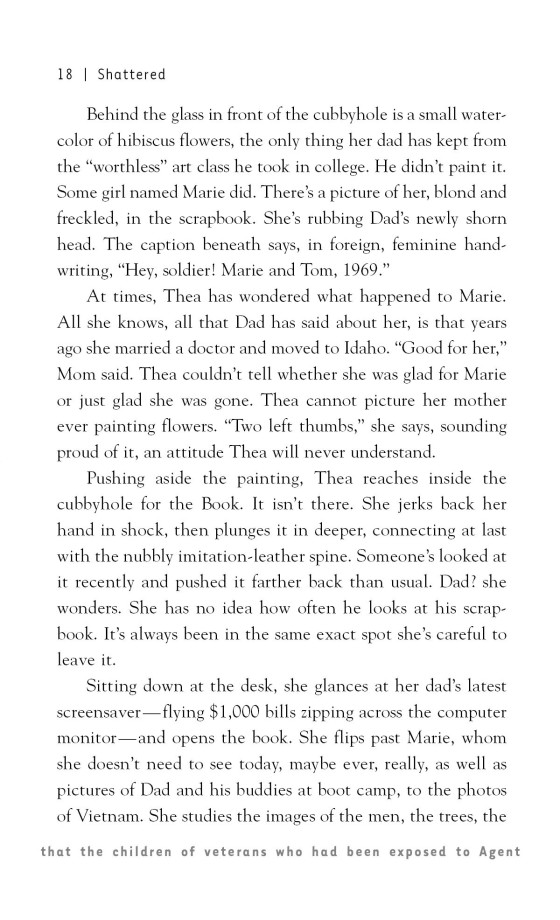 18 | Shattered

Behind the glass in front of the cubbyhole is a small watercolor of hibiscus flowers, the only thing her dad has kept from the "worthless" art class he took in college. He didn't paint it. Some girl named Marie did. There's a picture of her, blond and freckled, in the scrapbook. She's rubbing Dad's newly shorn head. The caption beneath says, in foreign, feminine handwriting, "Hey, soldier! Marie and Tom, 1969."

At times, Thea has wondered what happened to Marie. All she knows, all that Dad has said about her, is that years ago she married a doctor and moved to Idaho. "Good for her," Mom said. Thea couldn't tell whether she was glad for Marie or just glad she was gone. Thea cannot picture her mother ever painting flowers. "Two left thumbs," she says, sounding proud of it, an attitude Thea will never understand.

Pushing aside the painting, Thea reaches inside the cubbyhole for the Book. It isn't there. She jerks back her hand in shock, then plunges it in deeper, connecting at last with the nubbly imitation-leather spine. Someone's looked at it recently and pushed it farther back than usual. Dad? she wonders. She has no idea how often he looks at his scrapbook. It's always been in the same exact spot she's careful to leave it.

Sitting down at the desk, she glances at her dad's latest screensaver—flying $1,000 bills zipping across the computer monitor—and opens the book. She flips past Marie, whom she doesn't need to see today, maybe ever, really, as well as pictures of Dad and his buddies at boot camp, to the photos of Vietnam. She studies the images of the men, the trees, the

that the children of veterans who had been exposed to Agent